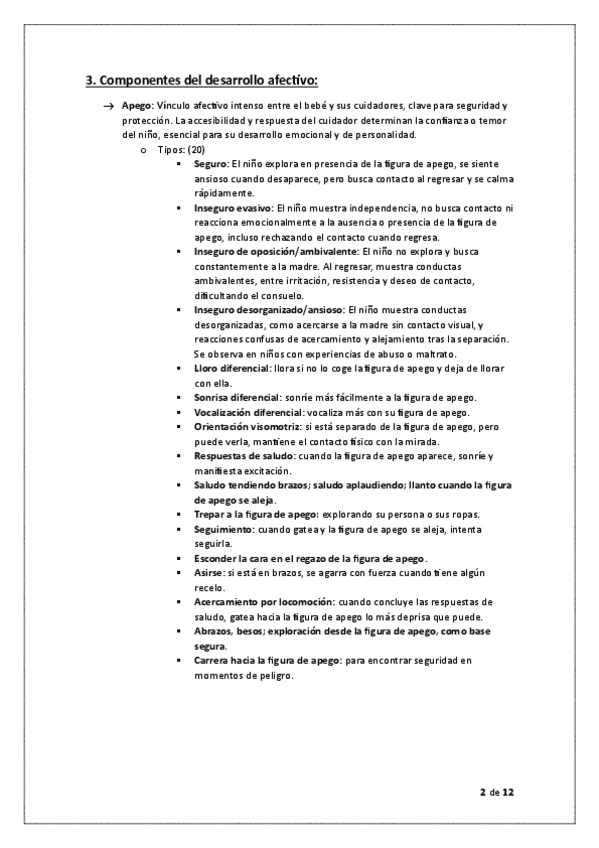 3. Componentes del desarrollo afectivo:

→ Apego: Vínculo afectivo intenso entre el bebé y sus cuidadores, clave para seguridad y protección. La accesibilidad y respuesta del cuidador determinan la confianza o temor del niño, esencial para su desarrollo emocional y de personalidad.

o Tipos: (20)

▪ Seguro: El niño explora en presencia de la figura de apego, se siente ansioso cuando desaparece, pero busca contacto al regresar y se calma rápidamente.
▪ Inseguro evasivo: El niño muestra independencia, no busca contacto ni reacciona emocionalmente a la ausencia o presencia de la figura de apego, incluso rechazando el contacto cuando regresa.
▪ Inseguro de oposición/ambivalente: El niño no explora y busca constantemente a la madre. Al regresar, muestra conductas ambivalentes, entre irritación, resistencia y deseo de contacto, dificultando el consuelo.
▪ Inseguro desorganizado/ansioso: El niño muestra conductas desorganizadas, como acercarse a la madre sin contacto visual, y reacciones confusas de acercamiento y alejamiento tras la separación. Se observa en niños con experiencias de abuso o maltrato.
▪ Lloro diferencial: llora si no lo coge la figura de apego y deja de llorar con ella.
▪ Sonrisa diferencial: sonríe más fácilmente a la figura de apego.
▪ Vocalización diferencial: vocaliza más con su figura de apego.
▪ Orientación visomotriz: si está separado de la figura de apego, pero puede verla, mantiene el contacto físico con la mirada.
▪ Respuestas de saludo: cuando la figura de apego aparece, sonríe y manifiesta excitación.
▪ Saludo tendiendo brazos; saludo aplaudiendo; llanto cuando la figura de apego se aleja.
▪ Trepar a la figura de apego: explorando su persona o sus ropas.
▪ Seguimiento: cuando gatea y la figura de apego se aleja, intenta seguirla.
▪ Esconder la cara en el regazo de la figura de apego.
▪ Asirse: si está en brazos, se agarra con fuerza cuando tiene algún recelo.
▪ Acercamiento por locomoción: cuando concluye las respuestas de saludo, gatea hacia la figura de apego lo más deprisa que puede.
▪ Abrazos, besos; exploración desde la figura de apego, como base segura.
▪ Carrera hacia la figura de apego: para encontrar seguridad en momentos de peligro.

2 de 12